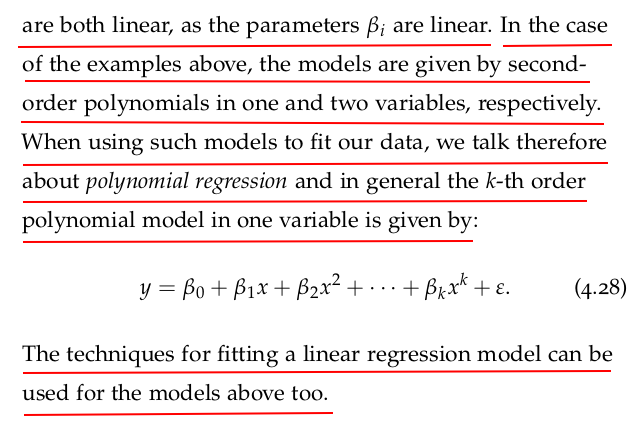 are both linear, as the parameters $\beta_i$ are linear. In the case of the examples above, the models are given by second-order polynomials in one and two variables, respectively. When using such models to fit our data, we talk therefore about polynomial regression and in general the k-th order polynomial model in one variable is given by:

$y = \beta_0 + \beta_1 x + \beta_2 x^2 + \cdots + \beta_k x^k + \varepsilon.$ (4.28)

The techniques for fitting a linear regression model can be used for the models above too.